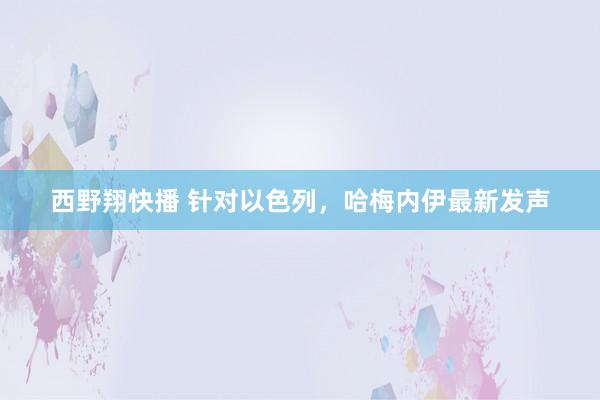 西野翔快播 针对以色列，哈梅内伊最新发声